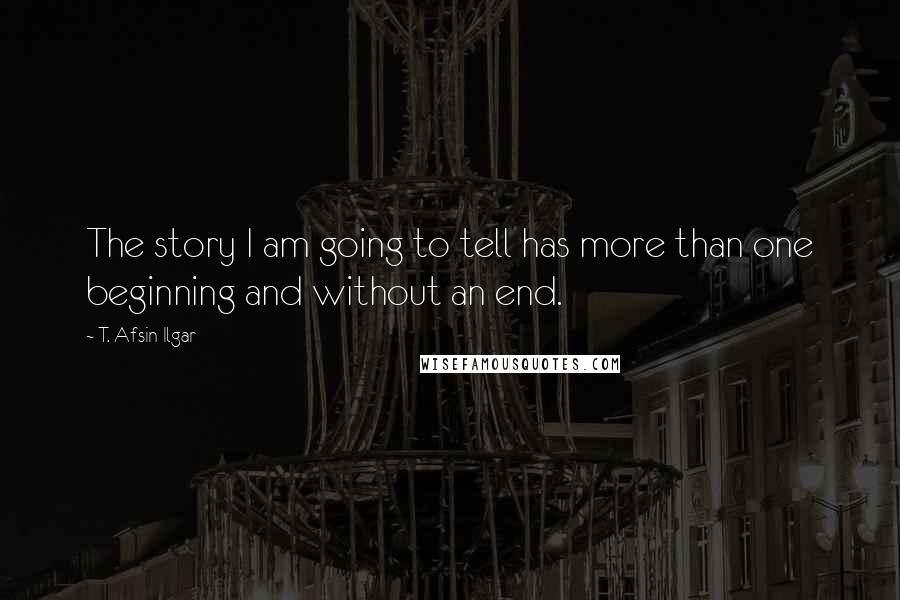 The story I am going to tell has more than one beginning and without an end.

~ T. Afsin Ilgar

WISEFAMOUSQUOTES.COM